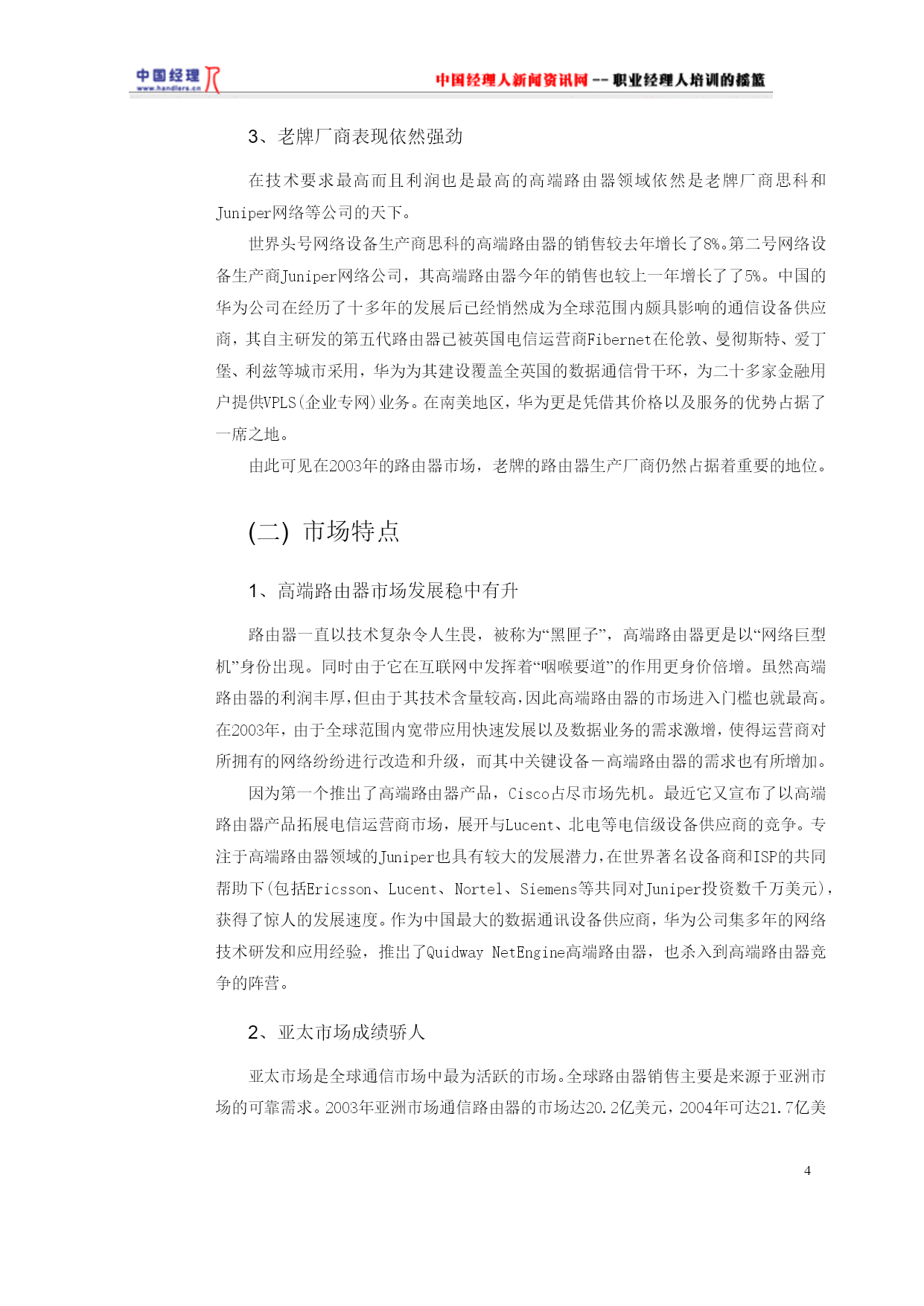 中国经理人
www.handlers.cn

中国经理人新闻资讯网 -- 职业经理人培训的摇篮

3、老牌厂商表现依然强劲

在技术要求最高而且利润也是最高的高端路由器领域依然是老牌厂商思科和Juniper网络等公司的天下。

世界头号网络设备生产商思科的高端路由器的销售较去年增长了8%。第二号网络设备生产商Juniper网络公司，其高端路由器今年的销售也较上一年增长了了5%。中国的华为公司在经历了十多年的发展后已经悄然成为全球范围内颇具影响的通信设备供应商，其自主研发的第五代路由器已被英国电信运营商Fibernet在伦敦、曼彻斯特、爱丁堡、利兹等城市采用，华为为其建设覆盖全英国的数据通信骨干环，为二十多家金融用户提供VPLS(企业专网)业务。在南美地区，华为更是凭借其价格以及服务的优势占据了一席之地。

由此可见在2003年的路由器市场，老牌的路由器生产厂商仍然占据着重要的地位。

(二) 市场特点

1、高端路由器市场发展稳中有升

路由器一直以技术复杂令人生畏，被称为“黑匣子”，高端路由器更是以“网络巨型机”身份出现。同时由于它在互联网中发挥着“咽喉要道”的作用更身价倍增。虽然高端路由器的利润丰厚,但由于其技术含量较高,因此高端路由器的市场进入门槛也就最高。在2003年，由于全球范围内宽带应用快速发展以及数据业务的需求激增，使得运营商对所拥有的网络纷纷进行改造和升级，而其中关键设备－高端路由器的需求也有所增加。

因为第一个推出了高端路由器产品，Cisco占尽市场先机。最近它又宣布了以高端路由器产品拓展电信运营商市场，展开与Lucent、北电等电信级设备供应商的竞争。专注于高端路由器领域的Juniper也具有较大的发展潜力,在世界著名设备商和ISP的共同帮助下(包括Ericsson、Lucent、Nortel、Siemens等共同对Juniper投资数千万美元)，获得了惊人的发展速度。作为中国最大的数据通讯设备供应商，华为公司集多年的网络技术研发和应用经验，推出了Quidway NetEngine高端路由器，也杀入到高端路由器竞争的阵营。

2、亚太市场成绩骄人

亚太市场是全球通信市场中最为活跃的市场。全球路由器销售主要是来源于亚洲市场的可靠需求。2003年亚洲市场通信路由器的市场达20.2亿美元，2004年可达21.7亿美

4